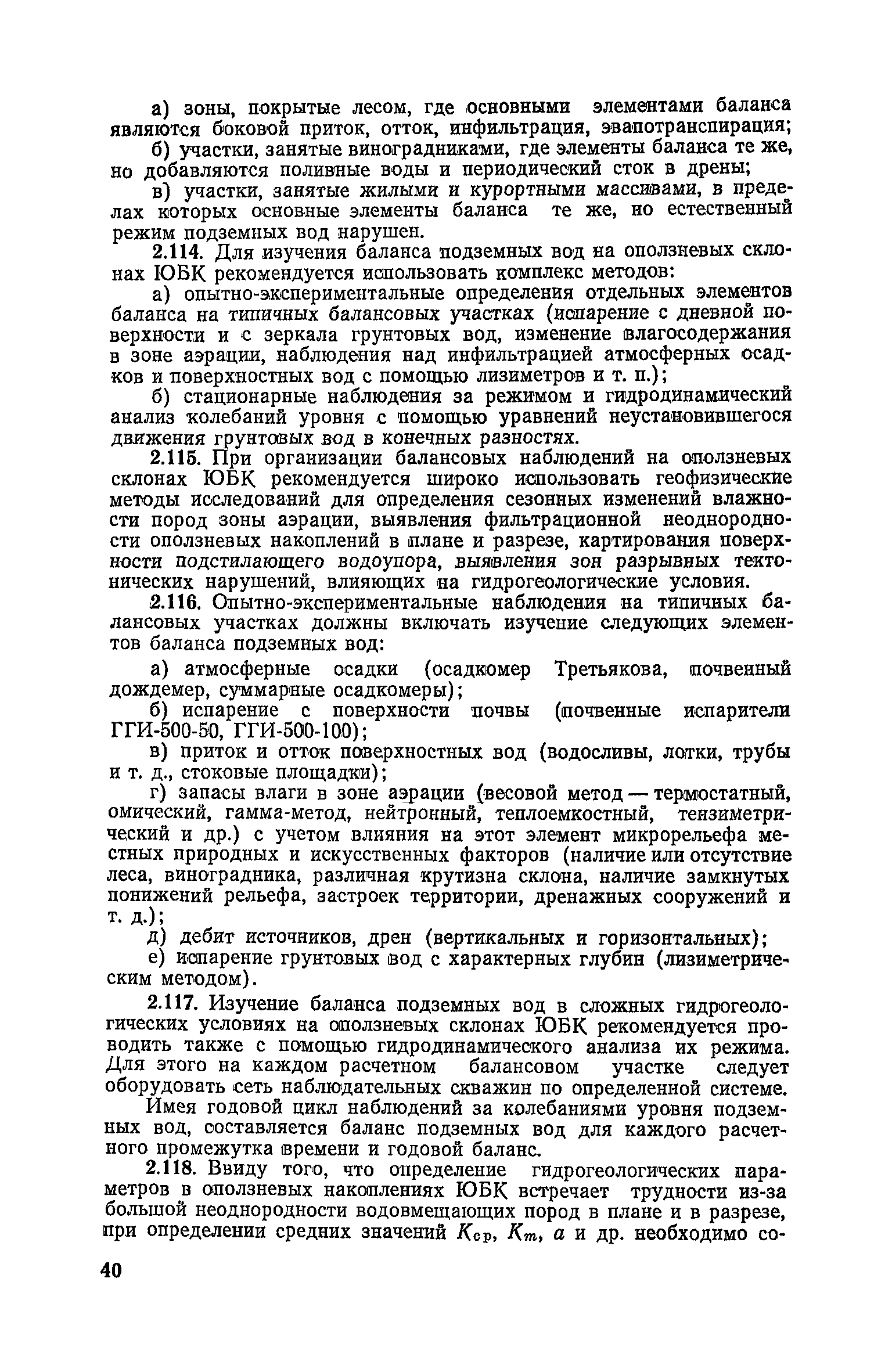 а) зоны, покрытые лесом, где основными элементами баланса являются боковой приток, отток, инфильтрация, эвапотранспирация;

б) участки, занятые виноградниками, где элементы баланса те же, но добавляются поливные воды и периодический сток в дрены;

в) участки, занятые жилыми и курортными массивами, в пределах которых основные элементы баланса те же, но естественный режим подземных вод нарушен.

2.114. Для изучения баланса подземных вод на оползневых склонах ЮБК рекомендуется использовать комплекс методов:

а) опытно-экспериментальные определения отдельных элементов баланса на типичных балансовых участках (испарение с дневной поверхности и с зеркала грунтовых вод, изменение влагосодержания в зоне аэрации, наблюдения над инфильтрацией атмосферных осадков и поверхностных вод с помощью лизиметров и т. п.);

б) стационарные наблюдения за режимом и гидродинамический анализ колебаний уровня с помощью уравнений неустановившегося движения грунтовых вод в конечных разностях.

2.115. При организации балансовых наблюдений на оползневых склонах ЮБК рекомендуется широко использовать геофизические методы исследований для определения сезонных изменений влажности пород зоны аэрации, выявления фильтрационной неоднородности оползневых накоплений в плане и разрезе, картирования поверхности подстилающего водоупора, выявления зон разрывных тектонических нарушений, влияющих на гидрогеологические условия.

2.116. Опытно-экспериментальные наблюдения на типичных балансовых участках должны включать изучение следующих элементов баланса подземных вод:

а) атмосферные осадки (осадкомер Третьякова, почвенный дождемер, суммарные осадкомеры);

б) испарение с поверхности почвы (почвенные испарители ГГИ-500-50, ГГИ-500-100);

в) приток и отток поверхностных вод (водосливы, лотки, трубы и т. д., стоковые площадки);

г) запасы влаги в зоне аэрации (весовой метод — термостатный, омический, гамма-метод, нейтронный, теплоемкостный, тензиметрический и др.) с учетом влияния на этот элемент микрорельефа местных природных и искусственных факторов (наличие или отсутствие леса, виноградника, различная крутизна склона, наличие замкнутых понижений рельефа, застроек территории, дренажных сооружений и т. д.);

д) дебит источников, дрен (вертикальных и горизонтальных);

е) испарение грунтовых вод с характерных глубин (лизиметрическим методом).

2.117. Изучение баланса подземных вод в сложных гидрогеологических условиях на оползневых склонах ЮБК рекомендуется проводить также с помощью гидродинамического анализа их режима. Для этого на каждом расчетном балансовом участке следует оборудовать сеть наблюдательных скважин по определенной системе.

Имея годовой цикл наблюдений за колебаниями уровня подземных вод, составляется баланс подземных вод для каждого расчетного промежутка времени и годовой баланс.

2.118. Ввиду того, что определение гидрогеологических параметров в оползневых накоплениях ЮБК встречает трудности из-за большой неоднородности водовмещающих пород в плане и в разрезе, при определении средних значений $K_{ср}$, $K_m$, $a$ и др. необходимо со-

40